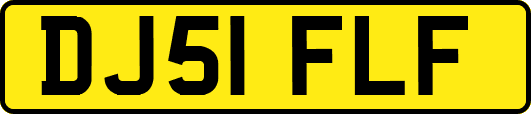 DJ51 FLF